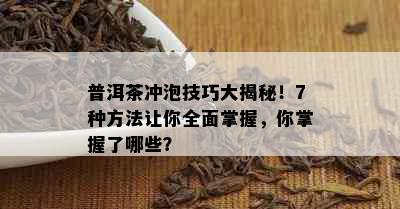 普洱茶冲泡技巧大揭秘！7种方法让你全面掌握，你掌握了哪些?